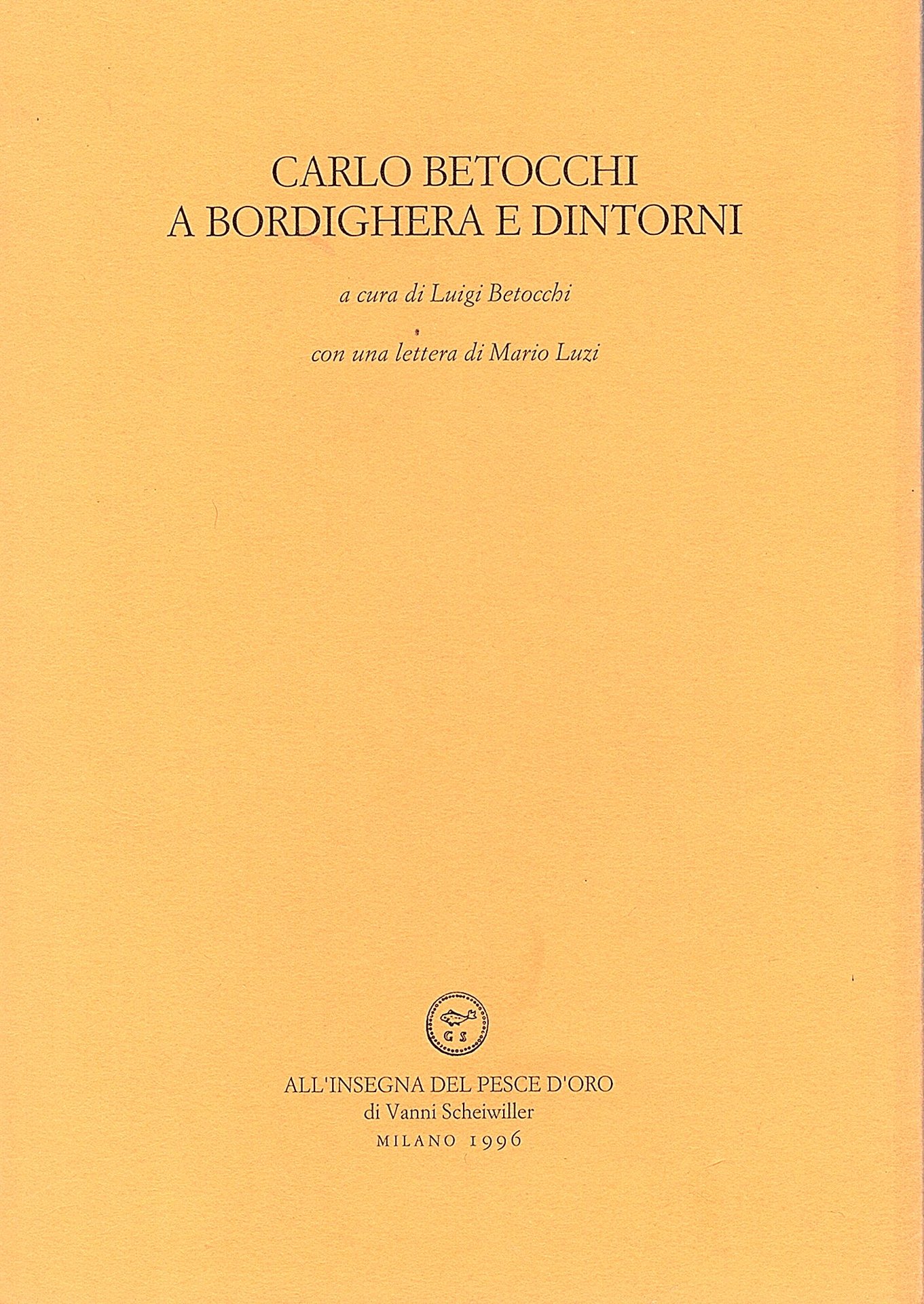 CARLO BETOCCHI
A BORDIGHERA E DINTORNI

a cura di Luigi Betocchi

con una lettera di Mario Luzi

GS

ALL'INSEGNA DEL PESCE D'ORO
di Vanni Scheiwiller
MILANO 1996